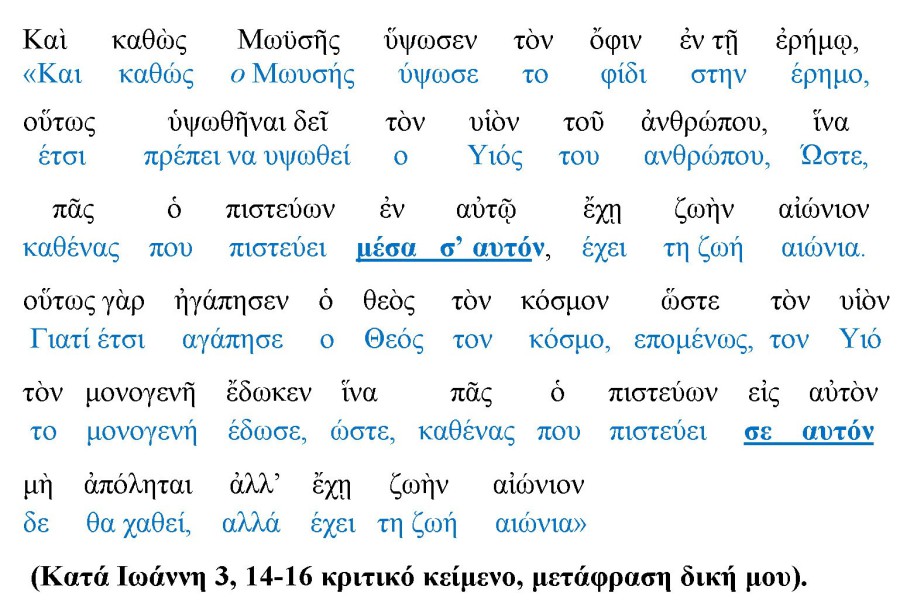 Καὶ καθὼς Μωϋσῆς ὕψωσεν τὸν ὄφιν ἐν τῇ ἐρήμῳ,
«Και καθώς ο Μωυσής ύψωσε το φίδι στην έρημο,

οὕτως ὑψωθῆναι δεῖ τὸν υἱὸν τοῦ ἀνθρώπου, ἵνα
έτσι πρέπει να υψωθεί ο Υιός του ανθρώπου, Ώστε,

πᾶς ὁ πιστεύων ἐν αὐτῷ ἔχῃ ζωὴν αἰώνιον
καθένας που πιστεύει μέσα σ' αυτόν, έχει τη ζωή αιώνια.

οὕτως γὰρ ἠγάπησεν ὁ θεὸς τὸν κόσμον ὥστε τὸν υἱὸν
Γιατί έτσι αγάπησε ο Θεός τον κόσμο, επομένως, τον Υιό

τὸν μονογενῆ ἔδωκεν ἵνα πᾶς ὁ πιστεύων εἰς αὐτὸν
το μονογενή έδωσε, ώστε, καθένας που πιστεύει σε αυτόν

μὴ ἀπόληται ἀλλ' ἔχῃ ζωὴν αἰώνιον
δε θα χαθεί, αλλά έχει τη ζωή αιώνια»

(Κατά Ιωάννη 3, 14-16 κριτικό κείμενο, μετάφραση δική μου).